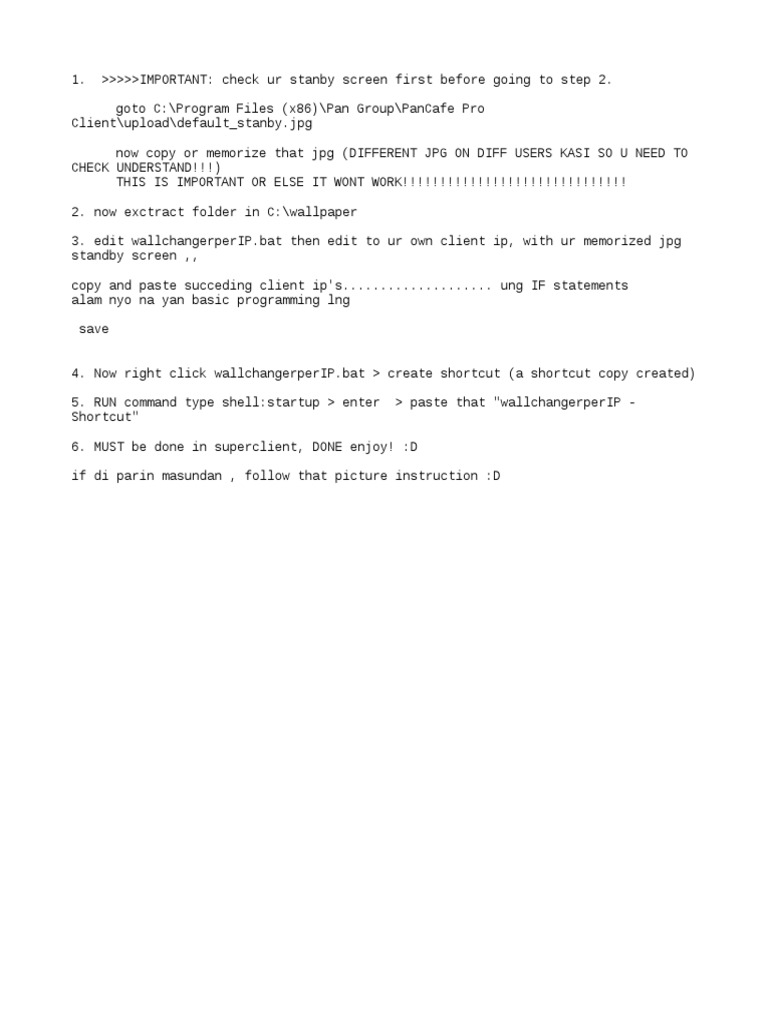 1. >>>>>IMPORTANT: check ur stanby screen first before going to step 2.

goto C:\Program Files (x86)\Pan Group\PanCafe Pro Client\upload\default_stanby.jpg

now copy or memorize that jpg (DIFFERENT JPG ON DIFF USERS KASI SO U NEED TO CHECK UNDERSTAND!!!)
THIS IS IMPORTANT OR ELSE IT WONT WORK!!!!!!!!!!!!!!!!!!!!!!!!!!!!!!

2. now exctract folder in C:\wallpaper

3. edit wallchangerperIP.bat then edit to ur own client ip, with ur memorized jpg standby screen ,,

copy and paste succeding client ip's.................... ung IF statements
alam nyo na yan basic programming lng

save

4. Now right click wallchangerperIP.bat > create shortcut (a shortcut copy created)

5. RUN command type shell:startup > enter > paste that "wallchangerperIP - Shortcut"

6. MUST be done in superclient, DONE enjoy! :D

if di parin masundan , follow that picture instruction :D